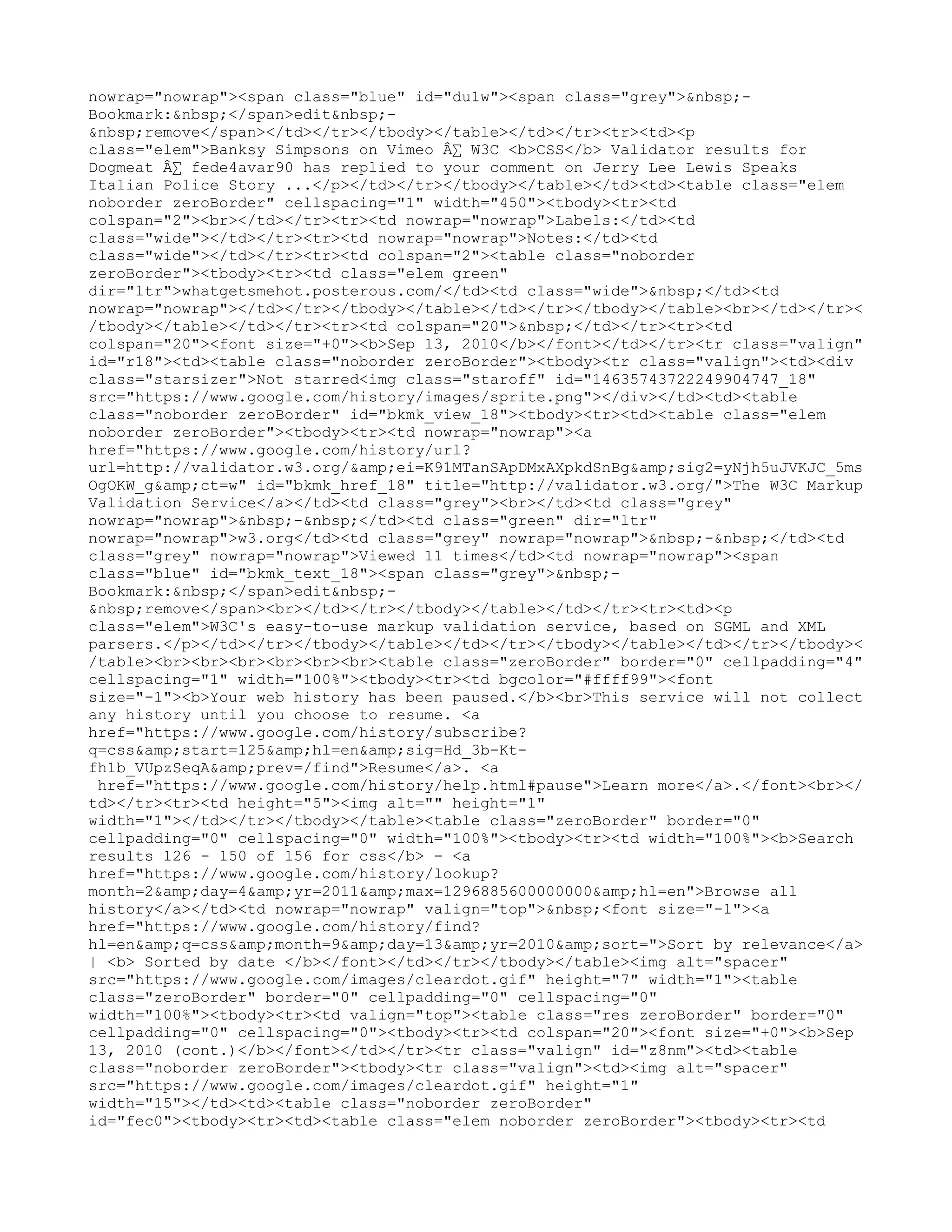 nowrap="nowrap"><span class="blue" id="du1w"><span class="grey">&nbsp;-Bookmark:&nbsp;</span>edit&nbsp;-&nbsp;remove</span></td></tr></tbody></table></td></tr><tr><td><p class="elem">Banksy Simpsons on Vimeo Â∑ W3C <b>CSS</b> Validator results for Dogmeat Â∑ fede4avar90 has replied to your comment on Jerry Lee Lewis Speaks Italian Police Story ...</p></td></tr></tbody></table></td><td><table class="elem noborder zeroBorder" cellspacing="1" width="450"><tbody><tr><td colspan="2"><br></td></tr><tr><td nowrap="nowrap">Labels:</td><td class="wide"></td></tr><tr><td nowrap="nowrap">Notes:</td><td class="wide"></td></tr><tr><td colspan="2"><table class="noborder zeroBorder"><tbody><tr><td class="elem green" dir="ltr">whatgetsmehot.posterous.com/</td><td class="wide">&nbsp;</td><td nowrap="nowrap"></td></tr></tbody></table></td></tr></tbody></table><br></td></tr></tbody></table></td></tr><tr><td colspan="20">&nbsp;</td></tr><tr><td colspan="20"><font size="+0"><b>Sep 13, 2010</b></font></td></tr><tr class="valign" id="r18"><td><table class="noborder zeroBorder"><tbody><tr class="valign"><td><div class="starsizer">Not starred<img class="staroff" id="14635743722249904747_18" src="https://www.google.com/history/images/sprite.png"></div></td><td><table class="noborder zeroBorder" id="bkmk_view_18"><tbody><tr><td><table class="elem noborder zeroBorder"><tbody><tr><td nowrap="nowrap"><a href="https://www.google.com/history/url?url=http://validator.w3.org/&amp;ei=K91MTanSApDMxAXpkdSnBg&amp;sig2=yNjh5uJVKJC_5msOgOKW_g&amp;ct=w" id="bkmk_href_18" title="http://validator.w3.org/">The W3C Markup Validation Service</a></td><td class="grey"><br></td><td class="grey" nowrap="nowrap">&nbsp;-&nbsp;</td><td class="green" dir="ltr" nowrap="nowrap">w3.org</td><td class="grey" nowrap="nowrap">&nbsp;-&nbsp;</td><td class="grey" nowrap="nowrap">Viewed 11 times</td><td nowrap="nowrap"><span class="blue" id="bkmk_text_18"><span class="grey">&nbsp;-Bookmark:&nbsp;</span>edit&nbsp;-&nbsp;remove</span><br></td></tr></tbody></table></td></tr><tr><td><p class="elem">W3C's easy-to-use markup validation service, based on SGML and XML parsers.</p></td></tr></tbody></table></td></tr></tbody></table></td></tr></tbody></table><br><br><br><br><br><br><table class="zeroBorder" border="0" cellpadding="4" cellspacing="1" width="100%"><tbody><tr><td bgcolor="#ffff99"><font size="-1"><b>Your web history has been paused.</b><br>This service will not collect any history until you choose to resume. <a href="https://www.google.com/history/subscribe?q=css&amp;start=125&amp;hl=en&amp;sig=Hd_3b-Kt-fh1b_VUpzSeqA&amp;prev=/find">Resume</a>. <a href="https://www.google.com/history/help.html#pause">Learn more</a>.</font><br></td></tr><tr><td height="5"><img alt="" height="1" width="1"></td></tr></tbody></table><table class="zeroBorder" border="0" cellpadding="0" cellspacing="0" width="100%"><tbody><tr><td width="100%"><b>Search results 126 - 150 of 156 for css</b> - <a href="https://www.google.com/history/lookup?month=2&amp;day=4&amp;yr=2011&amp;max=1296885600000000&amp;hl=en">Browse all history</a></td><td nowrap="nowrap" valign="top">&nbsp;<font size="-1"><a href="https://www.google.com/history/find?hl=en&amp;q=css&amp;month=9&amp;day=13&amp;yr=2010&amp;sort=">Sort by relevance</a> | <b> Sorted by date </b></font></td></tr></tbody></table><img alt="spacer" src="https://www.google.com/images/cleardot.gif" height="7" width="1"><table class="zeroBorder" border="0" cellpadding="0" cellspacing="0" width="100%"><tbody><tr><td valign="top"><table class="res zeroBorder" border="0" cellpadding="0" cellspacing="0"><tbody><tr><td colspan="20"><font size="+0"><b>Sep 13, 2010 (cont.)</b></font></td></tr><tr class="valign" id="z8nm"><td><table class="noborder zeroBorder"><tbody><tr class="valign"><td><img alt="spacer" src="https://www.google.com/images/cleardot.gif" height="1" width="15"></td><td><table class="noborder zeroBorder" id="fec0"><tbody><tr><td><table class="elem noborder zeroBorder"><tbody><tr><td